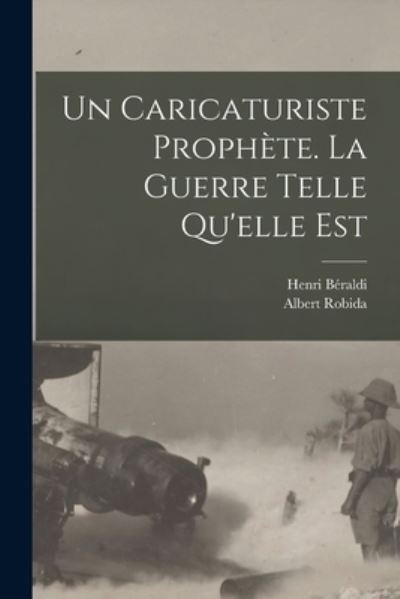 Un Caricaturiste Prophète. La Guerre Telle Qu'elle Est

Henri Béraldi
Albert Robida